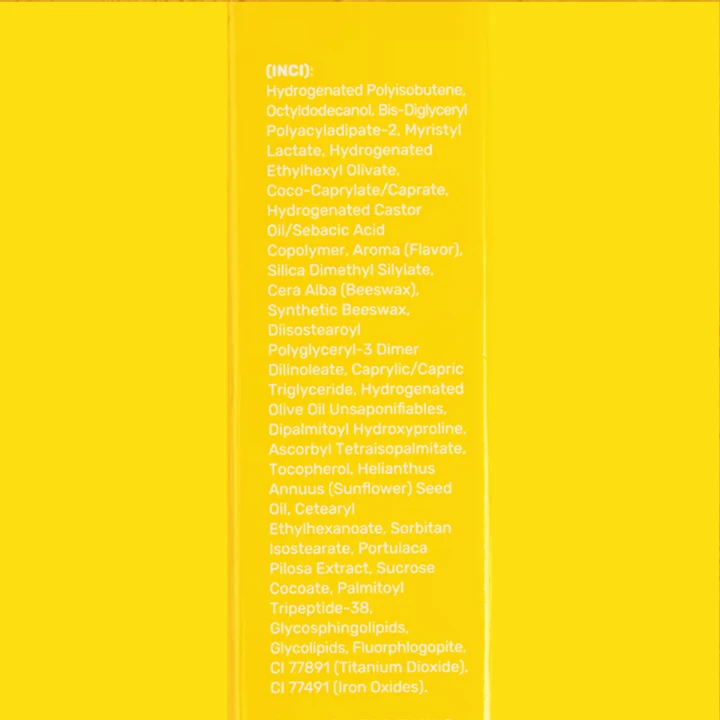 (INCI):
Hydrogenated Polyisobutene, Octyldodecanol, Bis-Diglyceryl Polyacyladipate-2, Myristyl Lactate, Hydrogenated Ethylhexyl Olivate, Coco-Caprylate/Caprate, Hydrogenated Castor Oil/Sebacic Acid Copolymer, Aroma (Flavor), Silica Dimethyl Silylate, Cera Alba (Beeswax), Synthetic Beeswax, Diisostearoyl Polyglyceryl-3 Dimer Dilinoleate, Caprylic/Capric Triglyceride, Hydrogenated Olive Oil Unsaponifiables, Dipalmitoyl Hydroxyproline, Ascorbyl Tetraisopalmitate, Tocopherol, Helianthus Annuus (Sunflower) Seed Oil, Cetearyl Ethylhexanoate, Sorbitan Isostearate, Portulaca Pilosa Extract, Sucrose Cocoate, Palmitoyl Tripeptide-38, Glycosphingolipids, Glycolipids, Fluorphlogopite, CI 77891 (Titanium Dioxide), CI 77491 (Iron Oxides).